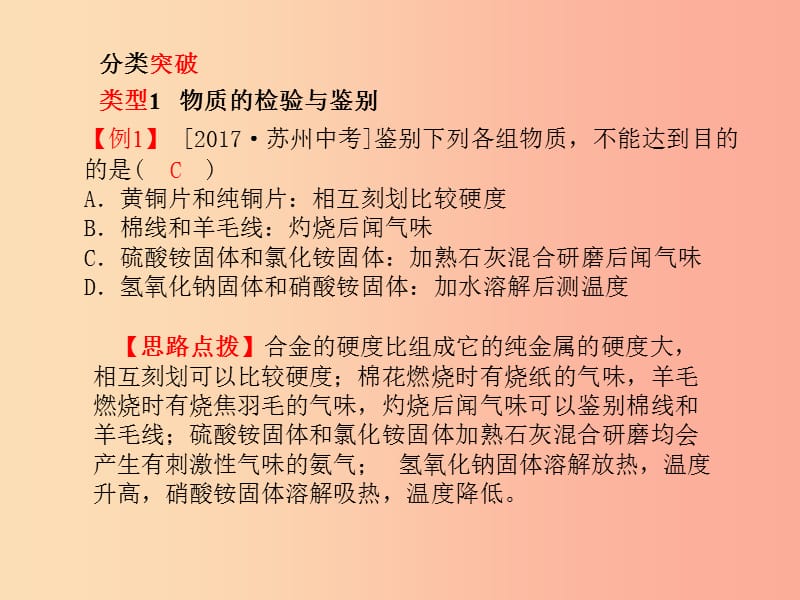 分类突破

类型1 物质的检验与鉴别

【例1】 [2017·苏州中考]鉴别下列各组物质，不能达到目的的是( C )
A．黄铜片和纯铜片：相互刻划比较硬度
B．棉线和羊毛线：灼烧后闻气味
C．硫酸铵固体和氯化铵固体：加熟石灰混合研磨后闻气味
D．氢氧化钠固体和硝酸铵固体：加水溶解后测温度

【思路点拨】合金的硬度比组成它的纯金属的硬度大，相互刻划可以比较硬度；棉花燃烧时有烧纸的气味，羊毛燃烧时有烧焦羽毛的气味，灼烧后闻气味可以鉴别棉线和羊毛线；硫酸铵固体和氯化铵固体加熟石灰混合研磨均会产生有刺激性气味的氨气； 氢氧化钠固体溶解放热，温度升高，硝酸铵固体溶解吸热，温度降低。